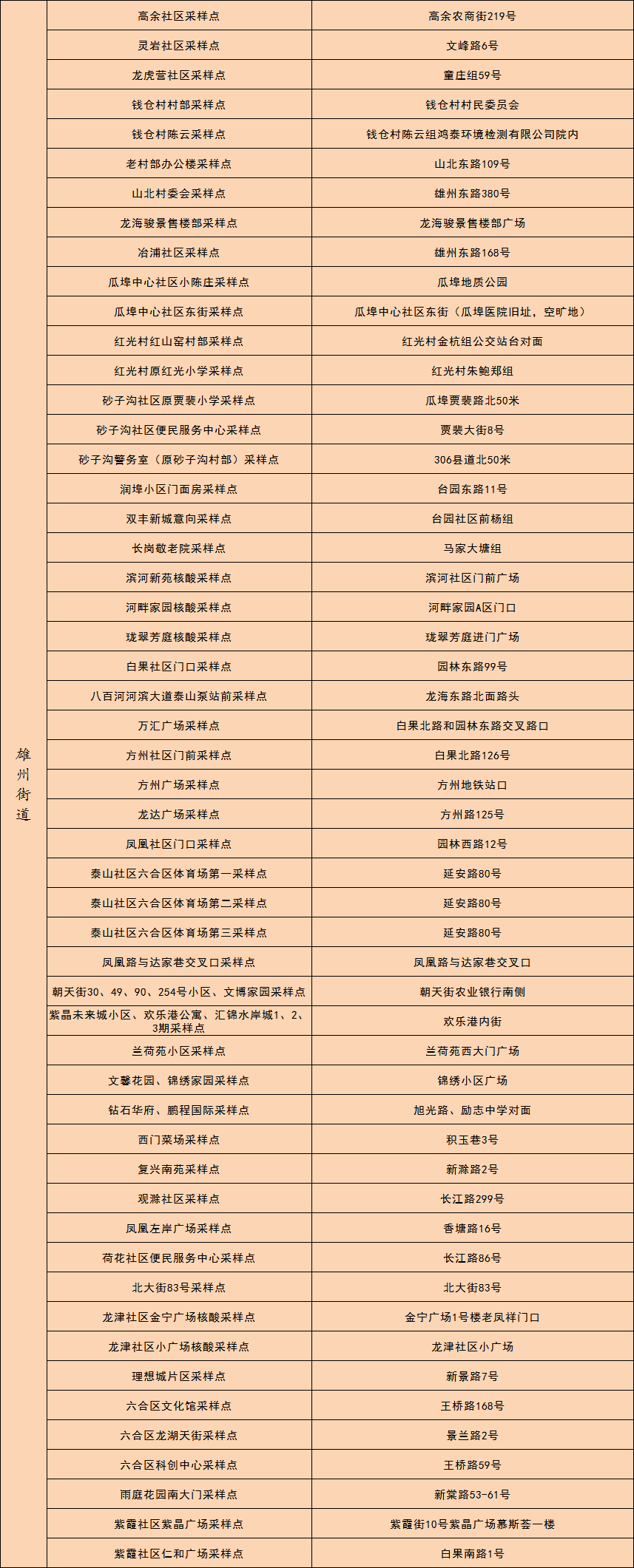 | 雄州街道 | 高余社区采样点 | 高余农商街219号 |
|---|---|---|
| | 灵岩社区采样点 | 文峰路6号 |
| | 龙虎营社区采样点 | 童庄组59号 |
| | 钱仓村村部采样点 | 钱仓村村民委员会 |
| | 钱仓村陈云采样点 | 钱仓村陈云组鸿泰环境检测有限公司院内 |
| | 老村部办公楼采样点 | 山北东路109号 |
| | 山北村委会采样点 | 雄州东路380号 |
| | 龙海骏景售楼部采样点 | 龙海骏景售楼部广场 |
| | 冶浦社区采样点 | 雄州东路168号 |
| | 瓜埠中心社区小陈庄采样点 | 瓜埠地质公园 |
| | 瓜埠中心社区东街采样点 | 瓜埠中心社区东街（瓜埠医院旧址，空旷地） |
| | 红光村红山窑村部采样点 | 红光村金杭组公交站台对面 |
| | 红光村原红光小学采样点 | 红光村朱鲍郑组 |
| | 砂子沟社区原贾裴小学采样点 | 瓜埠贾裴路北50米 |
| | 砂子沟社区便民服务中心采样点 | 贾裴大街8号 |
| | 砂子沟警务室（原砂子沟村部）采样点 | 306县道北50米 |
| | 润埠小区门面房采样点 | 台园东路11号 |
| | 双丰新城意向采样点 | 台园社区前杨组 |
| | 长岗敬老院采样点 | 马家大塘组 |
| | 滨河新苑核酸采样点 | 滨河社区门前广场 |
| | 河畔家园核酸采样点 | 河畔家园A区门口 |
| | 珑翠芳庭核酸采样点 | 珑翠芳庭进门广场 |
| | 白果社区门口采样点 | 园林东路99号 |
| | 八百河河滨大道泰山泵站前采样点 | 龙海东路北面路头 |
| | 万汇广场采样点 | 白果北路和园林东路交叉路口 |
| | 方州社区门前采样点 | 白果北路126号 |
| | 方州广场采样点 | 方州地铁站口 |
| | 龙达广场采样点 | 方州路125号 |
| | 凤凰社区门口采样点 | 园林西路12号 |
| | 泰山社区六合区体育场第一采样点 | 延安路80号 |
| | 泰山社区六合区体育场第二采样点 | 延安路80号 |
| | 泰山社区六合区体育场第三采样点 | 延安路80号 |
| | 凤凰路与达家巷交叉口采样点 | 凤凰路与达家巷交叉口 |
| | 朝天街30、49、90、254号小区、文博家园采样点 | 朝天街农业银行南侧 |
| | 紫晶未来城小区、欢乐港公寓、汇锦水岸城1、2、3期采样点 | 欢乐港内街 |
| | 兰荷苑小区采样点 | 兰荷苑西大门广场 |
| | 文馨花园、锦绣家园采样点 | 锦绣小区广场 |
| | 钻石华府、鹏程国际采样点 | 旭光路、励志中学对面 |
| | 西门菜场采样点 | 积玉巷3号 |
| | 复兴南苑采样点 | 新滁路2号 |
| | 观滁社区采样点 | 长江路299号 |
| | 凤凰左岸广场采样点 | 香塘路16号 |
| | 荷花社区便民服务中心采样点 | 长江路86号 |
| | 北大街83号采样点 | 北大街83号 |
| | 龙津社区金宁广场核酸采样点 | 金宁广场1号楼老凤祥门口 |
| | 龙津社区小广场核酸采样点 | 龙津社区小广场 |
| | 理想城片区采样点 | 新景路7号 |
| | 六合区文化馆采样点 | 王桥路168号 |
| | 六合区龙湖天街采样点 | 景兰路2号 |
| | 六合区科创中心采样点 | 王桥路59号 |
| | 雨庭花园南大门采样点 | 新棠路53-61号 |
| | 紫霞社区紫晶广场采样点 | 紫霞街10号紫晶广场慕斯荟一楼 |
| | 紫霞社区仁和广场采样点 | 白果南路1号 |